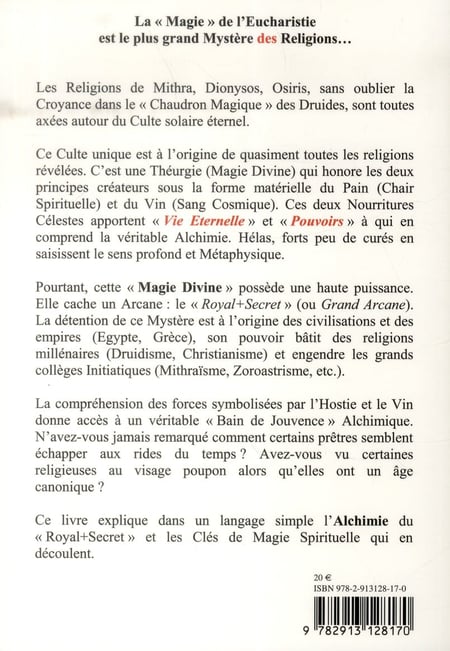 La « Magie » de l'Eucharistie
est le plus grand Mystère des Religions…

Les Religions de Mithra, Dionysos, Osiris, sans oublier la Croyance dans le « Chaudron Magique » des Druides, sont toutes axées autour du Culte solaire éternel.

Ce Culte unique est à l'origine de quasiment toutes les religions révélées. C'est une Théurgie (Magie Divine) qui honore les deux principes créateurs sous la forme matérielle du Pain (Chair Spirituelle) et du Vin (Sang Cosmique). Ces deux Nourritures Célestes apportent « Vie Eternelle » et « Pouvoirs » à qui en comprend la véritable Alchimie. Hélas, forts peu de curés en saisissent le sens profond et Métaphysique.

Pourtant, cette « Magie Divine » possède une haute puissance. Elle cache un Arcane : le « Royal+Secret » (ou Grand Arcane). La détention de ce Mystère est à l'origine des civilisations et des empires (Egypte, Grèce), son pouvoir bâtit des religions millénaires (Druidisme, Christianisme) et engendre les grands collèges Initiatiques (Mithraïsme, Zoroastrisme, etc.).

La compréhension des forces symbolisées par l'Hostie et le Vin donne accès à un véritable « Bain de Jouvence » Alchimique. N'avez-vous jamais remarqué comment certains prêtres semblent échapper aux rides du temps ? Avez-vous vu certaines religieuses au visage poupon alors qu'elles ont un âge canonique ?

Ce livre explique dans un langage simple l'Alchimie du « Royal+Secret » et les Clés de Magie Spirituelle qui en découlent.

20 €
ISBN 978-2-913128-17-0

9 782913 128170